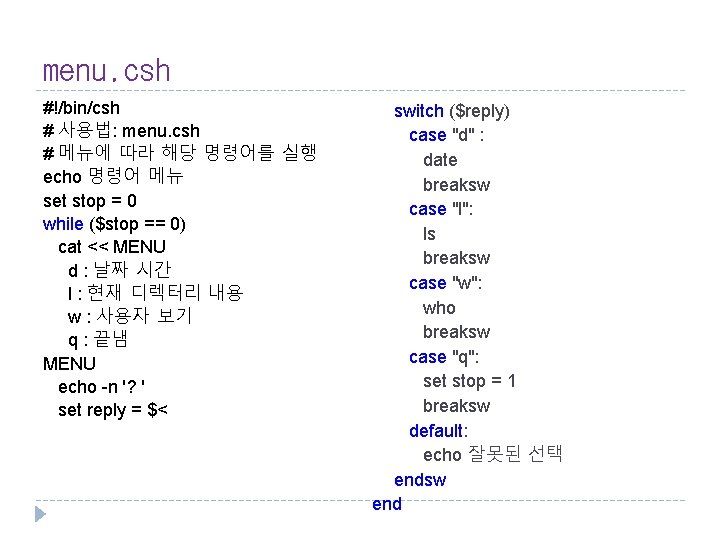 menu.csh

#!/bin/csh
# 사용법: menu.csh
# 메뉴에 따라 해당 명령어를 실행
echo 명령어 메뉴
set stop = 0
while ($stop == 0)
cat << MENU
d : 날짜 시간
l : 현재 디렉터리 내용
w : 사용자 보기
q : 끝냄
MENU
echo -n '? '
set reply = $<

switch ($reply)
case "d" :
date
breaksw
case "l":
ls
breaksw
case "w":
who
breaksw
case "q":
set stop = 1
breaksw
default:
echo 잘못된 선택
endsw
end